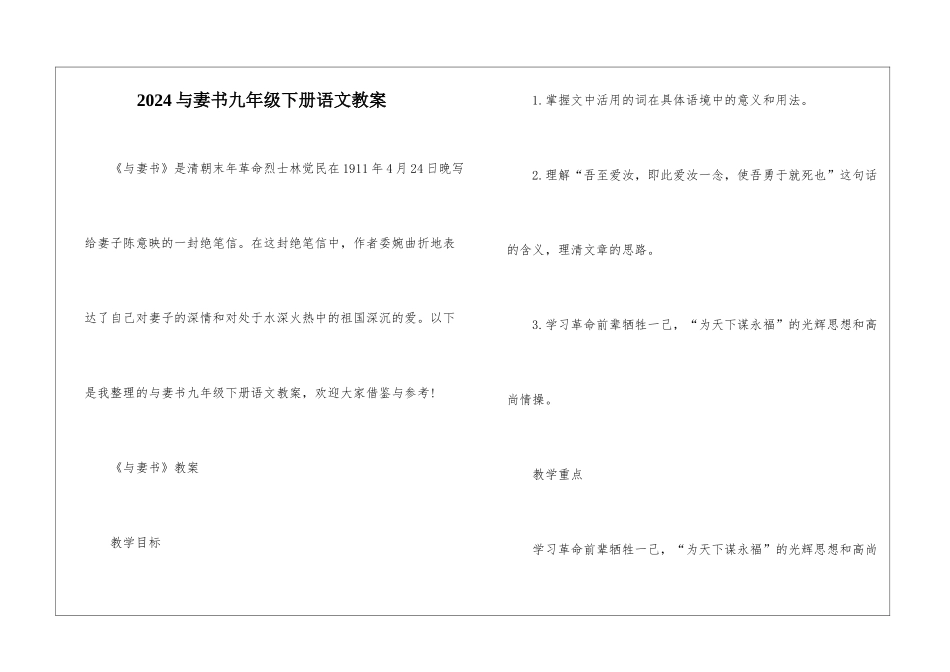 2024与妻书九年级下册语文教案

《与妻书》是清朝末年革命烈士林觉民在1911年4月24日晚写给妻子陈意映的一封绝笔信。在这封绝笔信中，作者委婉曲折地表达了自己对妻子的深情和对处于水深火热中的祖国深沉的爱。以下是我整理的与妻书九年级下册语文教案，欢迎大家借鉴与参考!

《与妻书》教案

教学目标

1.掌握文中活用的词在具体语境中的意义和用法。

2.理解“吾至爱汝，即此爱汝一念，使吾勇于就死也”这句话的含义，理清文章的思路。

3.学习革命前辈牺牲一己，“为天下谋永福”的光辉思想和高尚情操。

教学重点

学习革命前辈牺牲一己，“为天下谋永福”的光辉思想和高尚